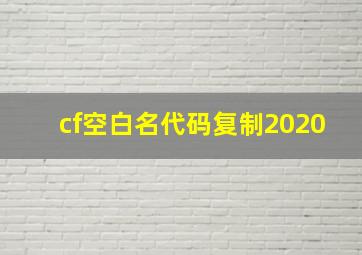 cf空白名代码复制2020